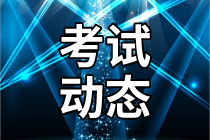 考试
动态